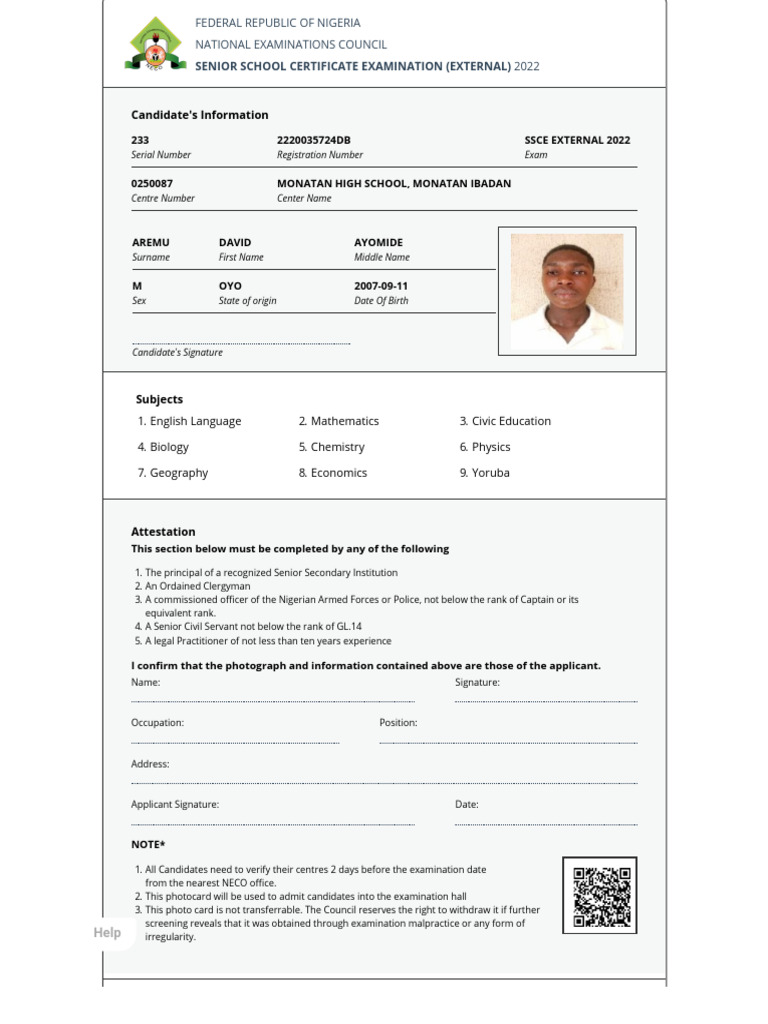 FEDERAL REPUBLIC OF NIGERIA
NATIONAL EXAMINATIONS COUNCIL
SENIOR SCHOOL CERTIFICATE EXAMINATION (EXTERNAL) 2022

Candidate's Information

233
Serial Number
2220035724DB
Registration Number
SSCE EXTERNAL 2022
Exam

0250087
Centre Number
MONATAN HIGH SCHOOL, MONATAN IBADAN
Center Name

AREMU
Surname
DAVID
First Name
AYOMIDE
Middle Name

M
Sex
OYO
State of origin
2007-09-11
Date Of Birth

Candidate's Signature

Subjects
1. English Language
2. Mathematics
3. Civic Education
4. Biology
5. Chemistry
6. Physics
7. Geography
8. Economics
9. Yoruba

Attestation
This section below must be completed by any of the following

1. The principal of a recognized Senior Secondary Institution
2. An Ordained Clergyman
3. A commissioned officer of the Nigerian Armed Forces or Police, not below the rank of Captain or its equivalent rank.
4. A Senior Civil Servant not below the rank of GL.14
5. A legal Practitioner of not less than ten years experience

I confirm that the photograph and information contained above are those of the applicant.
Name:
Signature:
Occupation:
Position:
Address:
Applicant Signature:
Date:

NOTE*
1. All Candidates need to verify their centres 2 days before the examination date from the nearest NECO office.
2. This photocard will be used to admit candidates into the examination hall
3. This photo card is not transferrable. The Council reserves the right to withdraw it if further screening reveals that it was obtained through examination malpractice or any form of irregularity.

Help